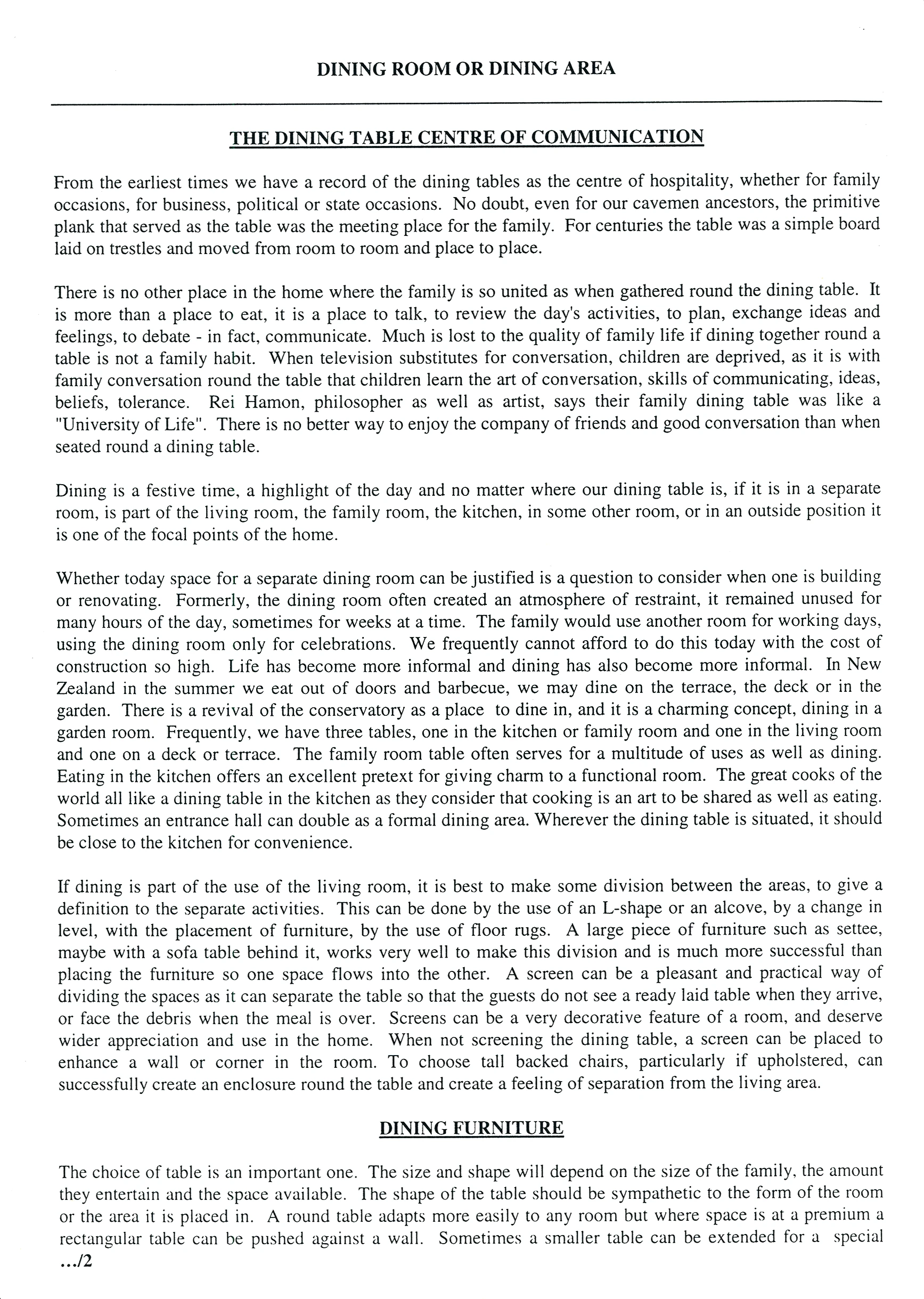 DINING ROOM OR DINING AREA

THE DINING TABLE CENTRE OF COMMUNICATION

From the earliest times we have a record of the dining tables as the centre of hospitality, whether for family occasions, for business, political or state occasions. No doubt, even for our cavemen ancestors, the primitive plank that served as the table was the meeting place for the family. For centuries the table was a simple board laid on trestles and moved from room to room and place to place.

There is no other place in the home where the family is so united as when gathered round the dining table. It is more than a place to eat, it is a place to talk, to review the day's activities, to plan, exchange ideas and feelings, to debate - in fact, communicate. Much is lost to the quality of family life if dining together round a table is not a family habit. When television substitutes for conversation, children are deprived, as it is with family conversation round the table that children learn the art of conversation, skills of communicating, ideas, beliefs, tolerance. Rei Hamon, philosopher as well as artist, says their family dining table was like a "University of Life". There is no better way to enjoy the company of friends and good conversation than when seated round a dining table.

Dining is a festive time, a highlight of the day and no matter where our dining table is, if it is in a separate room, is part of the living room, the family room, the kitchen, in some other room, or in an outside position it is one of the focal points of the home.

Whether today space for a separate dining room can be justified is a question to consider when one is building or renovating. Formerly, the dining room often created an atmosphere of restraint, it remained unused for many hours of the day, sometimes for weeks at a time. The family would use another room for working days, using the dining room only for celebrations. We frequently cannot afford to do this today with the cost of construction so high. Life has become more informal and dining has also become more informal. In New Zealand in the summer we eat out of doors and barbecue, we may dine on the terrace, the deck or in the garden. There is a revival of the conservatory as a place to dine in, and it is a charming concept, dining in a garden room. Frequently, we have three tables, one in the kitchen or family room and one in the living room and one on a deck or terrace. The family room table often serves for a multitude of uses as well as dining. Eating in the kitchen offers an excellent pretext for giving charm to a functional room. The great cooks of the world all like a dining table in the kitchen as they consider that cooking is an art to be shared as well as eating. Sometimes an entrance hall can double as a formal dining area. Wherever the dining table is situated, it should be close to the kitchen for convenience.

If dining is part of the use of the living room, it is best to make some division between the areas, to give a definition to the separate activities. This can be done by the use of an L-shape or an alcove, by a change in level, with the placement of furniture, by the use of floor rugs. A large piece of furniture such as settee, maybe with a sofa table behind it, works very well to make this division and is much more successful than placing the furniture so one space flows into the other. A screen can be a pleasant and practical way of dividing the spaces as it can separate the table so that the guests do not see a ready laid table when they arrive, or face the debris when the meal is over. Screens can be a very decorative feature of a room, and deserve wider appreciation and use in the home. When not screening the dining table, a screen can be placed to enhance a wall or corner in the room. To choose tall backed chairs, particularly if upholstered, can successfully create an enclosure round the table and create a feeling of separation from the living area.

DINING FURNITURE

The choice of table is an important one. The size and shape will depend on the size of the family, the amount they entertain and the space available. The shape of the table should be sympathetic to the form of the room or the area it is placed in. A round table adapts more easily to any room but where space is at a premium a rectangular table can be pushed against a wall. Sometimes a smaller table can be extended for a special

.../2